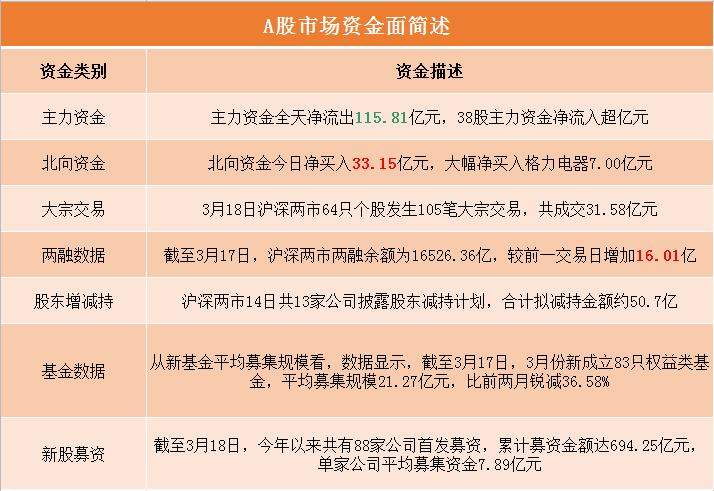 A股市场资金面简述

| 资金类别 | 资金描述 |
|---|---|
| 主力资金 | 主力资金全天净流出115.81亿元，38股主力资金净流入超亿元 |
| 北向资金 | 北向资金今日净买入33.15亿元，大幅净买入格力电器7.00亿元 |
| 大宗交易 | 3月18日沪深两市64只个股发生105笔大宗交易，共成交31.58亿元 |
| 两融数据 | 截至3月17日，沪深两市两融余额为16526.36亿，较前一交易日增加16.01亿 |
| 股东增减持 | 沪深两市14日共13家公司披露股东减持计划，合计拟减持金额约50.7亿 |
| 基金数据 | 从新基金平均募集规模看，数据显示，截至3月17日，3月份新成立83只权益类基金，平均募集规模21.27亿元，比前两月锐减36.58% |
| 新股募资 | 截至3月18日，今年以来共有88家公司首发募资，累计募资金额达694.25亿元，单家公司平均募集资金7.89亿元 |